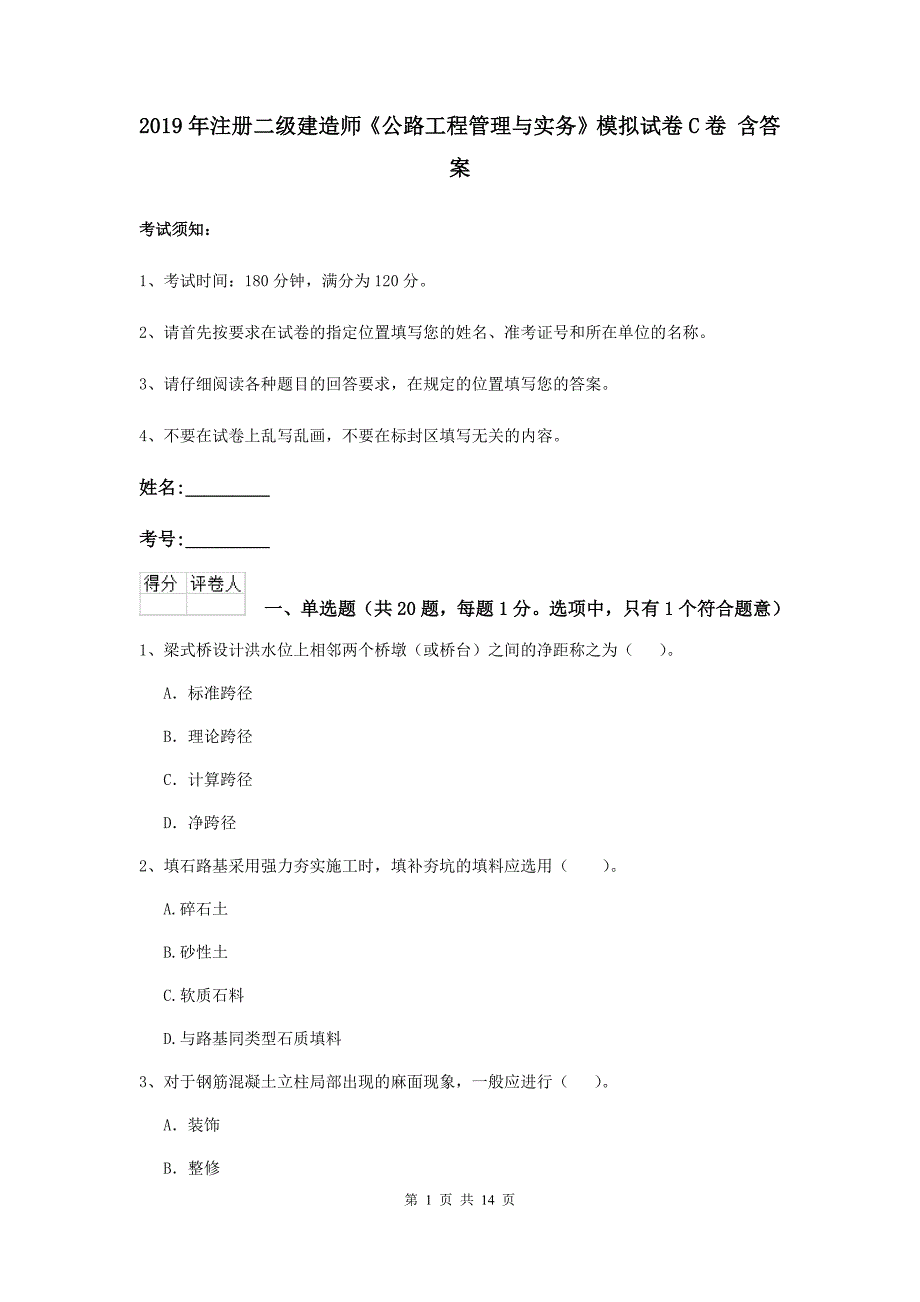 2019年注册二级建造师《公路工程管理与实务》模拟试卷C卷 含答案

考试须知：

1、考试时间：180分钟，满分为120分。

2、请首先按要求在试卷的指定位置填写您的姓名、准考证号和所在单位的名称。

3、请仔细阅读各种题目的回答要求，在规定的位置填写您的答案。

4、不要在试卷上乱写乱画，不要在标封区填写无关的内容。

姓名：_________

考号：_________

| 得分 | 评卷人 |
|---|---|
| | |

一、单选题（共20题，每题1分。选项中，只有1个符合题意）

1、梁式桥设计洪水位上相邻两个桥墩（或桥台）之间的净距称之为（　　）。

A. 标准跨径

B. 理论跨径

C. 计算跨径

D. 净跨径

2、填石路基采用强力夯实施工时，填补夯坑的填料应选用（　　）。

A.碎石土

B.砂性土

C.软质石料

D.与路基同类型石质填料

3、对于钢筋混凝土立柱局部出现的麻面现象，一般应进行（　　）。

A. 装饰

B. 整修

第 1 页 共 14 页